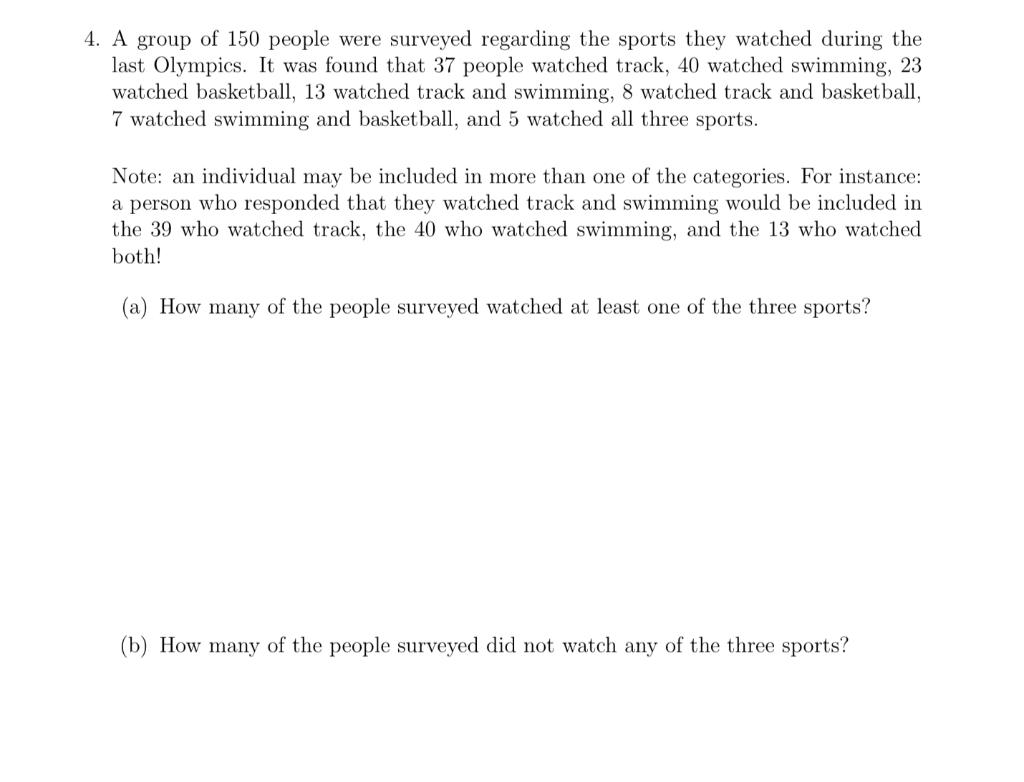 4. A group of 150 people were surveyed regarding the sports they watched during the last Olympics. It was found that 37 people watched track, 40 watched swimming, 23 watched basketball, 13 watched track and swimming, 8 watched track and basketball, 7 watched swimming and basketball, and 5 watched all three sports.

Note: an individual may be included in more than one of the categories. For instance: a person who responded that they watched track and swimming would be included in the 39 who watched track, the 40 who watched swimming, and the 13 who watched both!

(a) How many of the people surveyed watched at least one of the three sports?

(b) How many of the people surveyed did not watch any of the three sports?